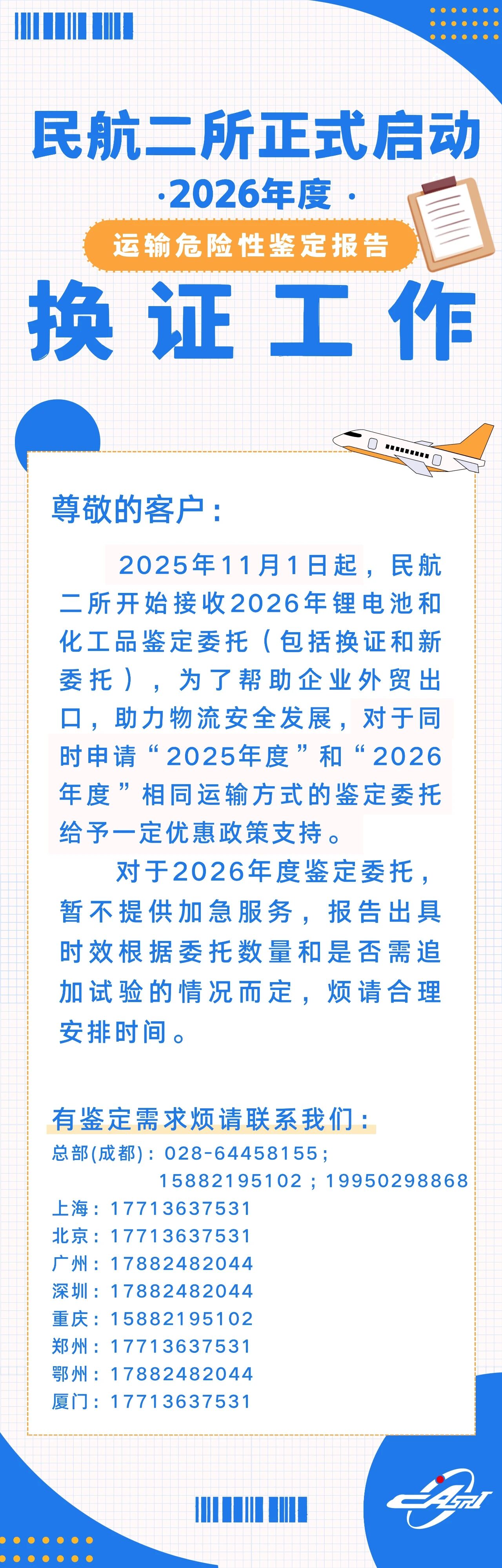 民航二所正式启动

·2026年度·

运输危险性鉴定报告

换证工作

尊敬的客户：

2025年11月1日起，民航二所开始接收2026年锂电池和化工品鉴定委托（包括换证和新委托），为了帮助企业外贸出口，助力物流安全发展，对于同时申请“2025年度”和“2026年度”相同运输方式的鉴定委托给予一定优惠政策支持。

对于2026年度鉴定委托，暂不提供加急服务，报告出具时效根据委托数量和是否需追加试验的情况而定，烦请合理安排时间。

有鉴定需求烦请联系我们：

总部(成都)：028-64458155；
15882195102；19950298868
上海：17713637531
北京：17713637531
广州：17882482044
深圳：17882482044
重庆：15882195102
郑州：17713637531
鄂州：17882482044
厦门：17713637531

CASRI